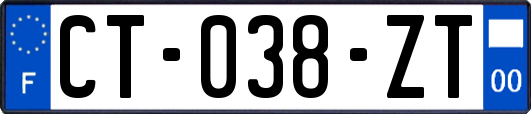 F

CT-038-ZT

00